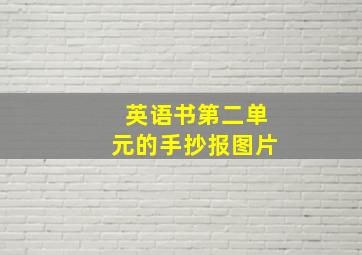 英语书第二单元的手抄报图片